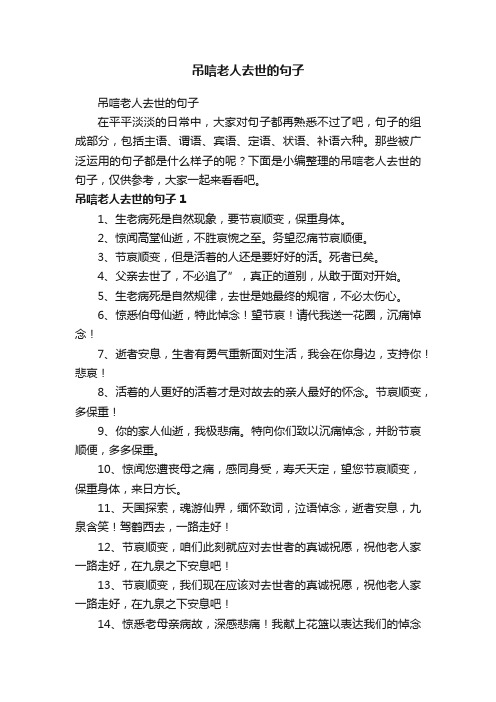 吊唁老人去世的句子

吊唁老人去世的句子

在平平淡淡的日常中，大家对句子都再熟悉不过了吧，句子的组成部分，包括主语、谓语、宾语、定语、状语、补语六种。那些被广泛运用的句子都是什么样子的呢？下面是小编整理的吊唁老人去世的句子，仅供参考，大家一起来看看吧。

吊唁老人去世的句子 1

1、生老病死是自然现象，要节哀顺变，保重身体。

2、惊闻高堂仙逝，不胜哀惋之至。务望忍痛节哀顺便。

3、节哀顺变，但是活着的人还是要好好的活。死者已矣。

4、父亲去世了，不必追了”，真正的道别，从敢于面对开始。

5、生老病死是自然规律，去世是她最终的规宿，不必太伤心。

6、惊悉伯母仙逝，特此悼念！望节哀！请代我送一花圈，沉痛悼念！

7、逝者安息，生者有勇气重新面对生活，我会在你身边，支持你！悲哀！

8、活着的人更好的活着才是对故去的亲人最好的怀念。节哀顺变，多保重！

9、你的家人仙逝，我极悲痛。特向你们致以沉痛悼念，并盼节哀顺便，多多保重。

10、惊闻您遭丧母之痛，感同身受，寿夭天定，望您节哀顺变，保重身体，来日方长。

11、天国探索，魂游仙界，缅怀致词，泣语悼念，逝者安息，九泉含笑！驾鹤西去，一路走好！

12、节哀顺变，咱们此刻就应对去世者的真诚祝愿，祝他老人家一路走好，在九泉之下安息吧！

13、节哀顺变，我们现在应该对去世者的真诚祝愿，祝他老人家一路走好，在九泉之下安息吧！

14、惊悉老母亲病故，深感悲痛！我献上花篮以表达我们的悼念